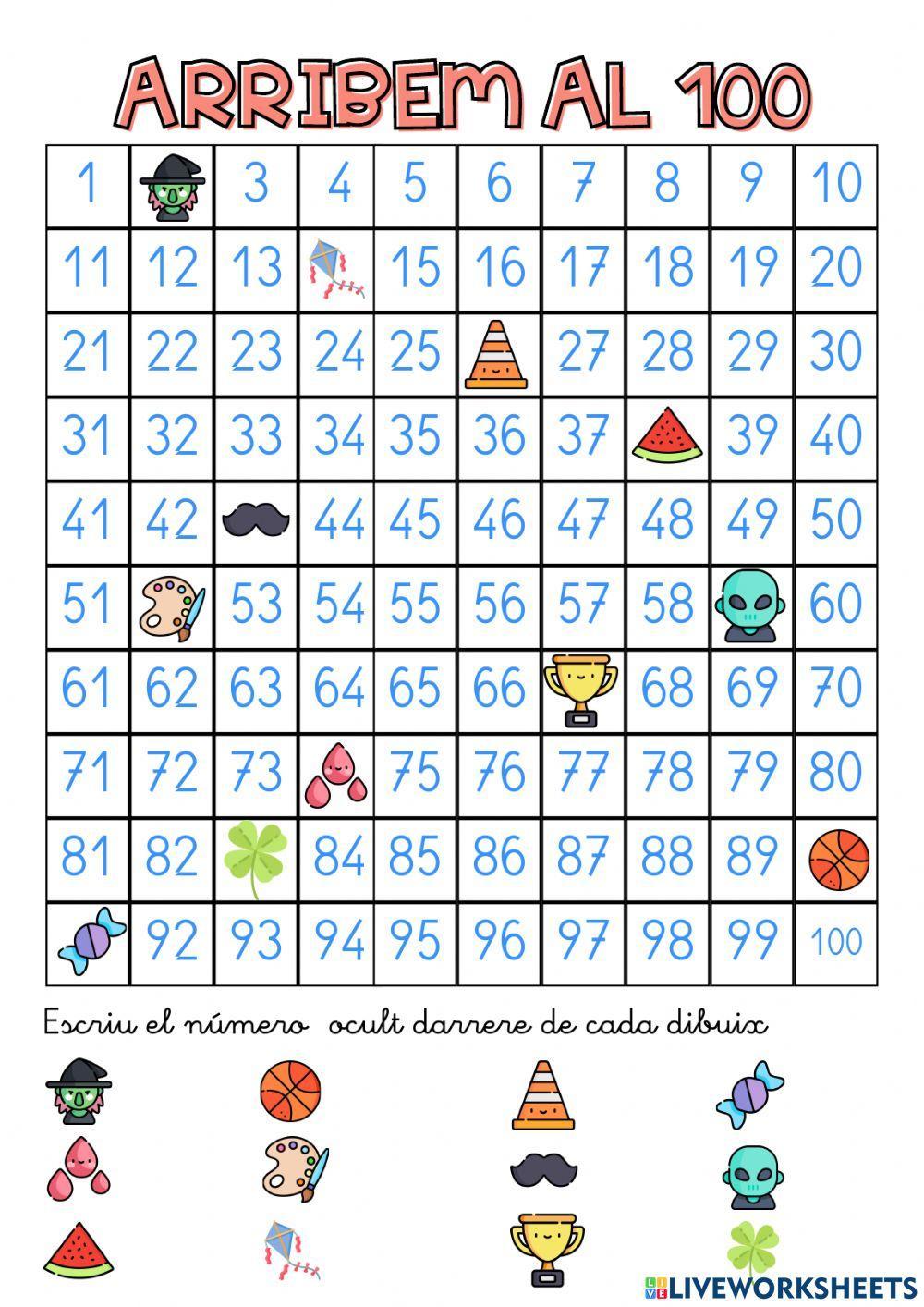 ARRIBEM AL 100

| 1 | | 3 | 4 | 5 | 6 | 7 | 8 | 9 | 10 |
|---|---|---|---|---|---|---|---|---|---|
| 11 | 12 | 13 | | 15 | 16 | 17 | 18 | 19 | 20 |
| 21 | 22 | 23 | 24 | 25 | | 27 | 28 | 29 | 30 |
| 31 | 32 | 33 | 34 | 35 | 36 | 37 | | 39 | 40 |
| 41 | 42 | | 44 | 45 | 46 | 47 | 48 | 49 | 50 |
| 51 | | 53 | 54 | 55 | 56 | 57 | 58 | | 60 |
| 61 | 62 | 63 | 64 | 65 | 66 | | 68 | 69 | 70 |
| 71 | 72 | 73 | | 75 | 76 | 77 | 78 | 79 | 80 |
| 81 | 82 | | 84 | 85 | 86 | 87 | 88 | 89 | |
| | 92 | 93 | 94 | 95 | 96 | 97 | 98 | 99 | 100 |

Escriu el número ocult darrere de cada dibuix

LIVEWORKSHEETS